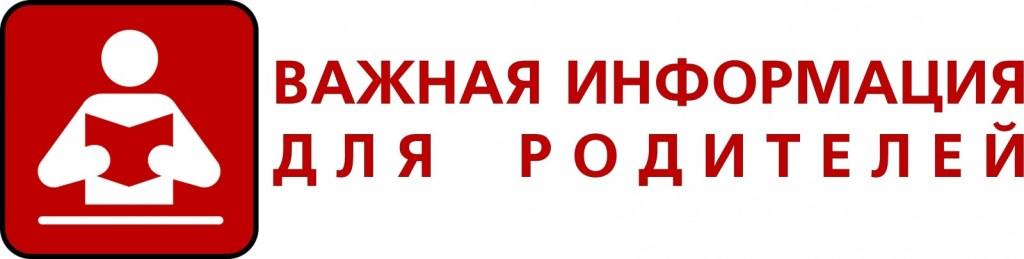 ВАЖНАЯ ИНФОРМАЦИЯ
ДЛЯ РОДИТЕЛЕЙ